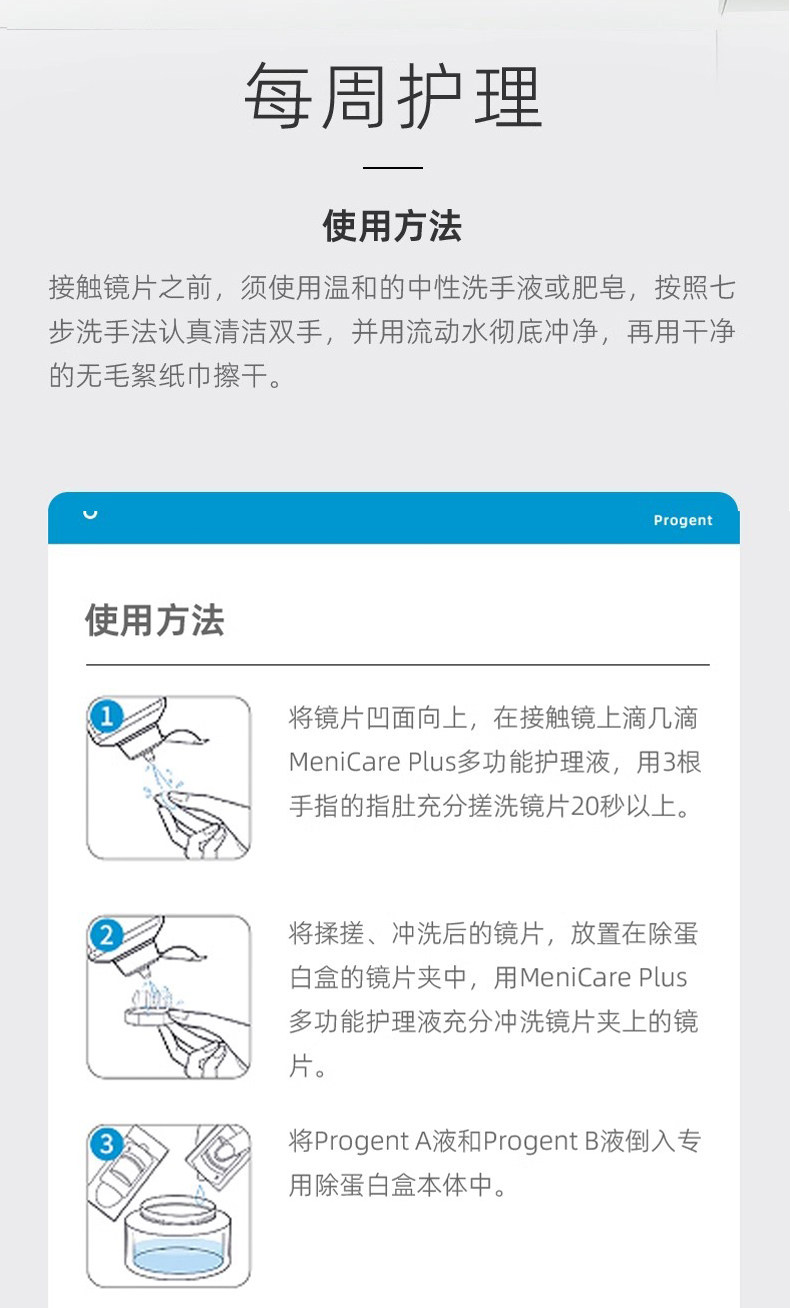 每周护理

使用方法

接触镜片之前，须使用温和的中性洗手液或肥皂，按照七步洗手法认真清洁双手，并用流动水彻底冲净，再用干净的无毛絮纸巾擦干。

Progent

使用方法

1

将镜片凹面向上，在接触镜上滴几滴MeniCare Plus多功能护理液，用3根手指的指肚充分搓洗镜片20秒以上。

2

将揉搓、冲洗后的镜片，放置在除蛋白盒的镜片夹中，用MeniCare Plus多功能护理液充分冲洗镜片夹上的镜片。

3

将Progent A液和Progent B液倒入专用除蛋白盒本体中。